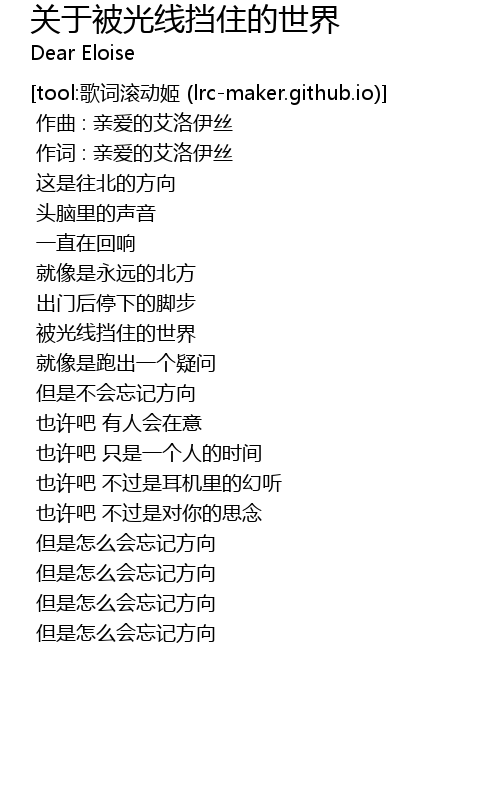 关于被光线挡住的世界
Dear Eloise

[tool:歌词滚动姬 (lrc-maker.github.io)]
作曲 : 亲爱的艾洛伊丝
作词 : 亲爱的艾洛伊丝
这是往北的方向
头脑里的声音
一直在回响
就像是永远的北方
出门后停下的脚步
被光线挡住的世界
就像是跑出一个疑问
但是不会忘记方向
也许吧 有人会在意
也许吧 只是一个人的时间
也许吧 不过是耳机里的幻听
也许吧 不过是对你的思念
但是怎么会忘记方向
但是怎么会忘记方向
但是怎么会忘记方向
但是怎么会忘记方向